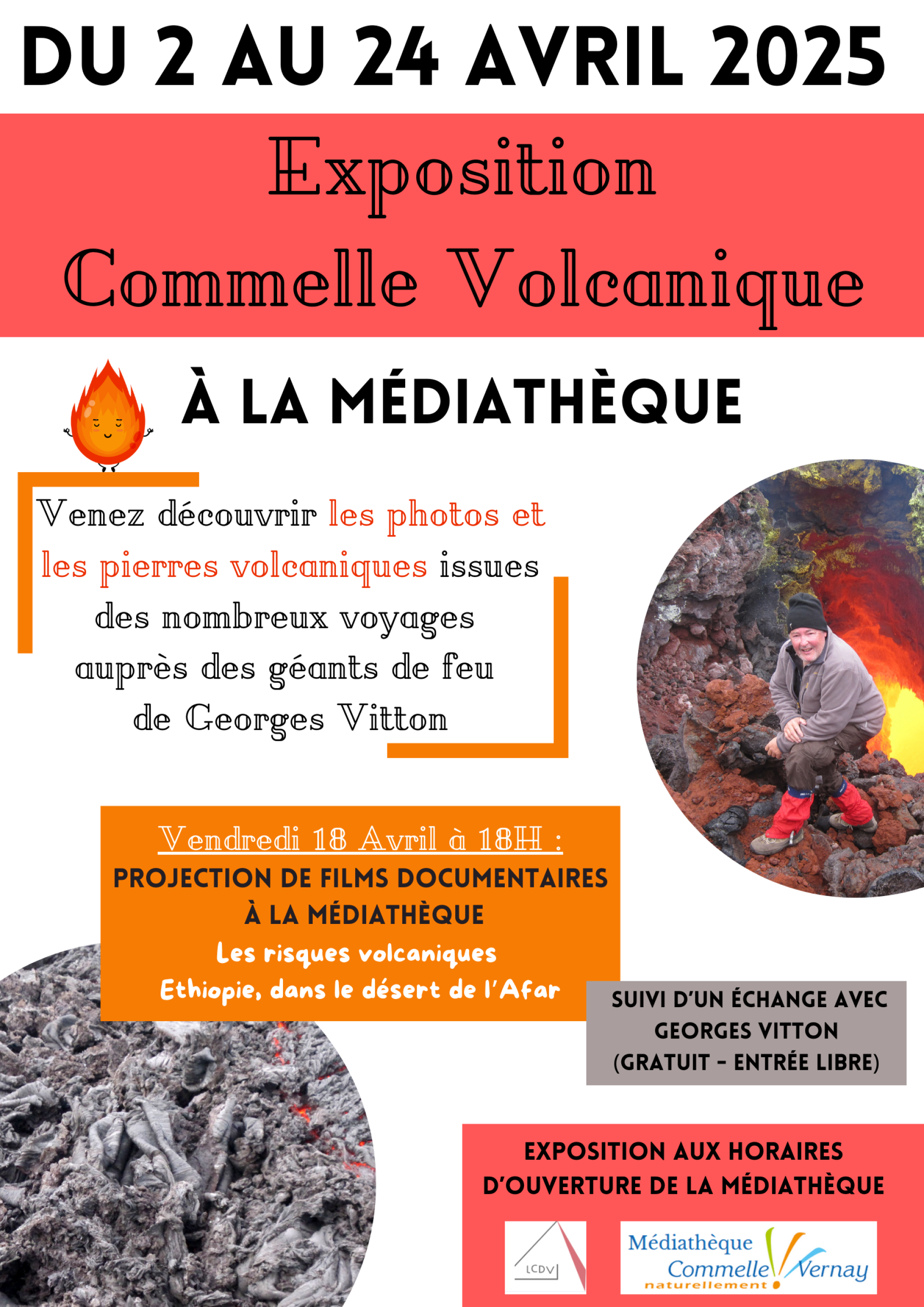 DU 2 AU 24 AVRIL 2025

Exposition
Commelle Volcanique

À LA MÉDIATHÈQUE

Venez découvrir les photos et les pierres volcaniques issues des nombreux voyages auprès des géants de feu de Georges Vitton

Vendredi 18 Avril à 18H :
PROJECTION DE FILMS DOCUMENTAIRES À LA MÉDIATHÈQUE
Les risques volcaniques
Ethiopie, dans le désert de l'Afar

SUIVI D'UN ÉCHANGE AVEC GEORGES VITTON (GRATUIT - ENTRÉE LIBRE)

EXPOSITION AUX HORAIRES D'OUVERTURE DE LA MÉDIATHÈQUE

LCDV

Médiathèque
Commelle Vernay
naturellement